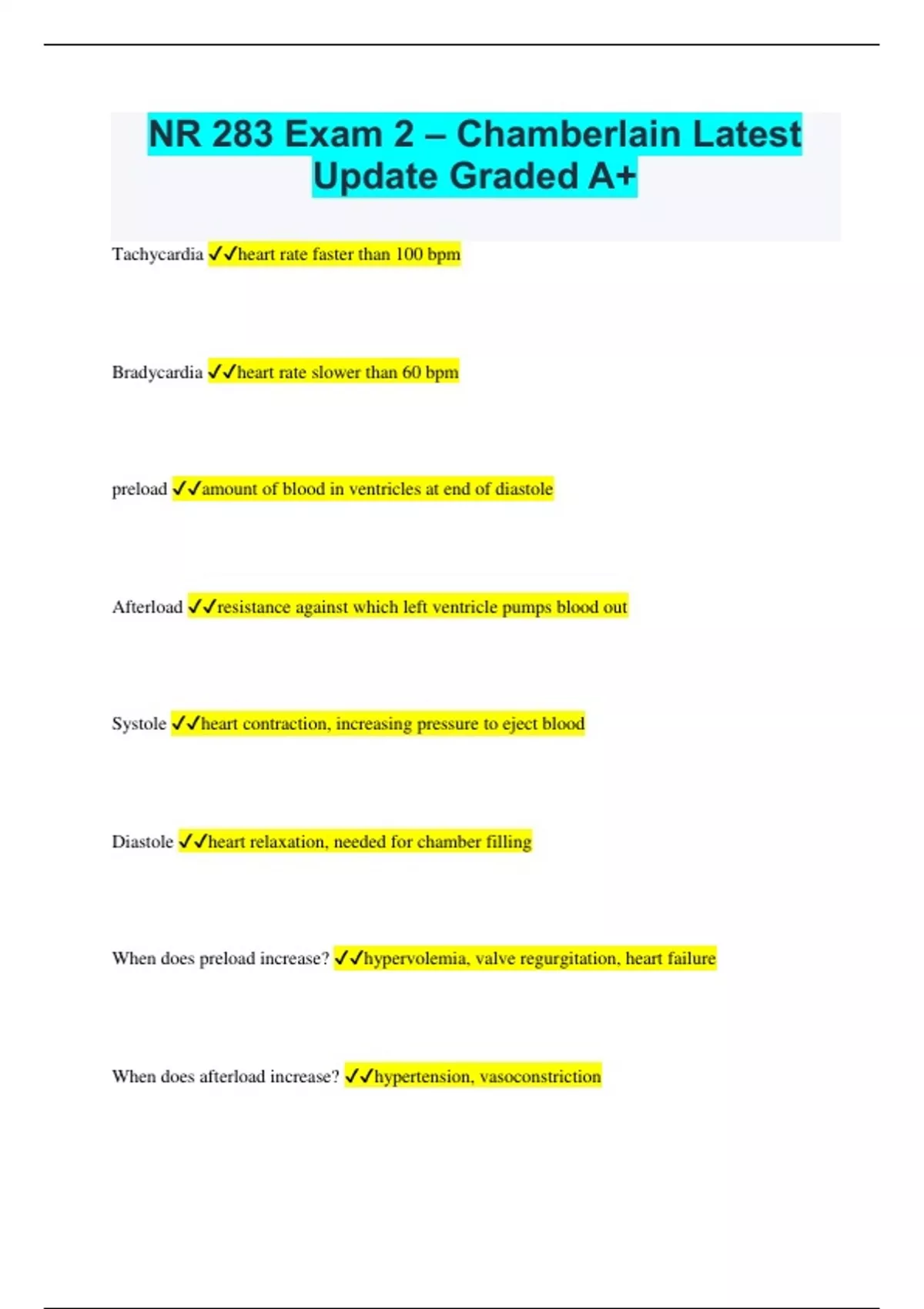 NR 283 Exam 2 – Chamberlain Latest Update Graded A+

Tachycardia ✓✓heart rate faster than 100 bpm

Bradycardia ✓✓heart rate slower than 60 bpm

preload ✓✓amount of blood in ventricles at end of diastole

Afterload ✓✓resistance against which left ventricle pumps blood out

Systole ✓✓heart contraction, increasing pressure to eject blood

Diastole ✓✓heart relaxation, needed for chamber filling

When does preload increase? ✓✓hypervolemia, valve regurgitation, heart failure

When does afterload increase? ✓✓hypertension, vasoconstriction